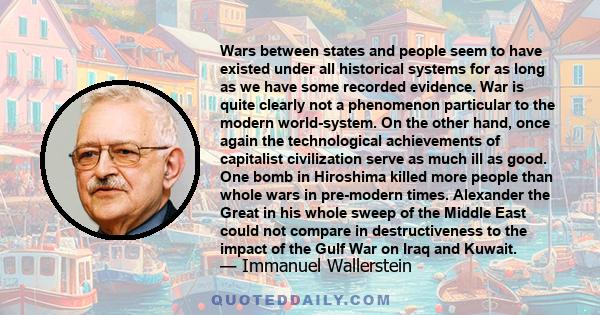 Wars between states and people seem to have existed under all historical systems for as long as we have some recorded evidence. War is quite clearly not a phenomenon particular to the modern world-system. On the other hand, once again the technological achievements of capitalist civilization serve as much ill as good. One bomb in Hiroshima killed more people than whole wars in pre-modern times. Alexander the Great in his whole sweep of the Middle East could not compare in destructiveness to the impact of the Gulf War on Iraq and Kuwait.
— Immanuel Wallerstein

QUOTEDDAILY.COM